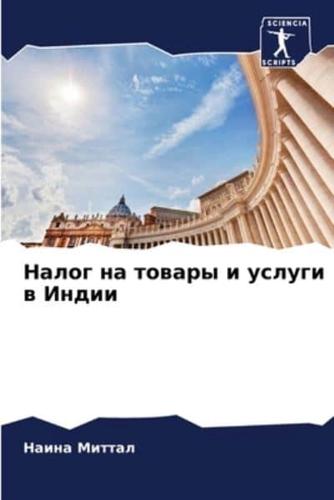 SCIENCIA SCRIPTS

Налог на товары и услуги в Индии

Наина Миттал